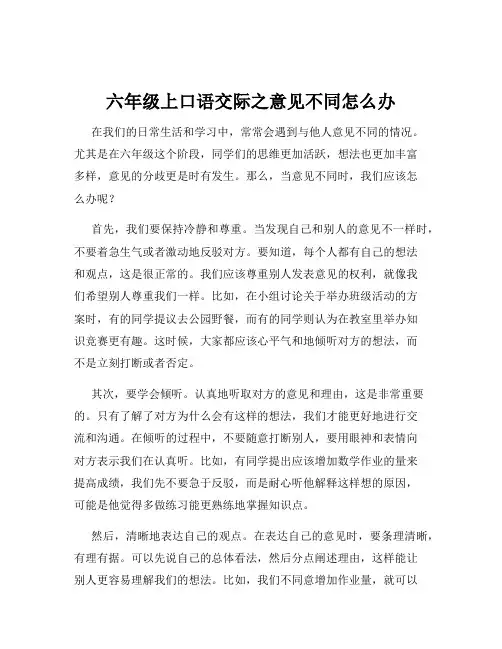 六年级上口语交际之意见不同怎么办

在我们的日常生活和学习中，常常会遇到与他人意见不同的情况。尤其是在六年级这个阶段，同学们的思维更加活跃，想法也更加丰富多样，意见的分歧更是时有发生。那么，当意见不同时，我们应该怎么办呢？

首先，我们要保持冷静和尊重。当发现自己和别人的意见不一样时，不要着急生气或者激动地反驳对方。要知道，每个人都有自己的想法和观点，这是很正常的。我们应该尊重别人发表意见的权利，就像我们希望别人尊重我们一样。比如，在小组讨论关于举办班级活动的方案时，有的同学提议去公园野餐，而有的同学则认为在教室里举办知识竞赛更有趣。这时候，大家都应该心平气和地倾听对方的想法，而不是立刻打断或者否定。

其次，要学会倾听。认真地听取对方的意见和理由，这是非常重要的。只有了解了对方为什么会有这样的想法，我们才能更好地进行交流和沟通。在倾听的过程中，不要随意打断别人，要用眼神和表情向对方表示我们在认真听。比如，有同学提出应该增加数学作业的量来提高成绩，我们先不要急于反驳，而是耐心听他解释这样想的原因，可能是他觉得多做练习能更熟练地掌握知识点。

然后，清晰地表达自己的观点。在表达自己的意见时，要条理清晰，有理有据。可以先说自己的总体看法，然后分点阐述理由，这样能让别人更容易理解我们的想法。比如，我们不同意增加作业量，就可以